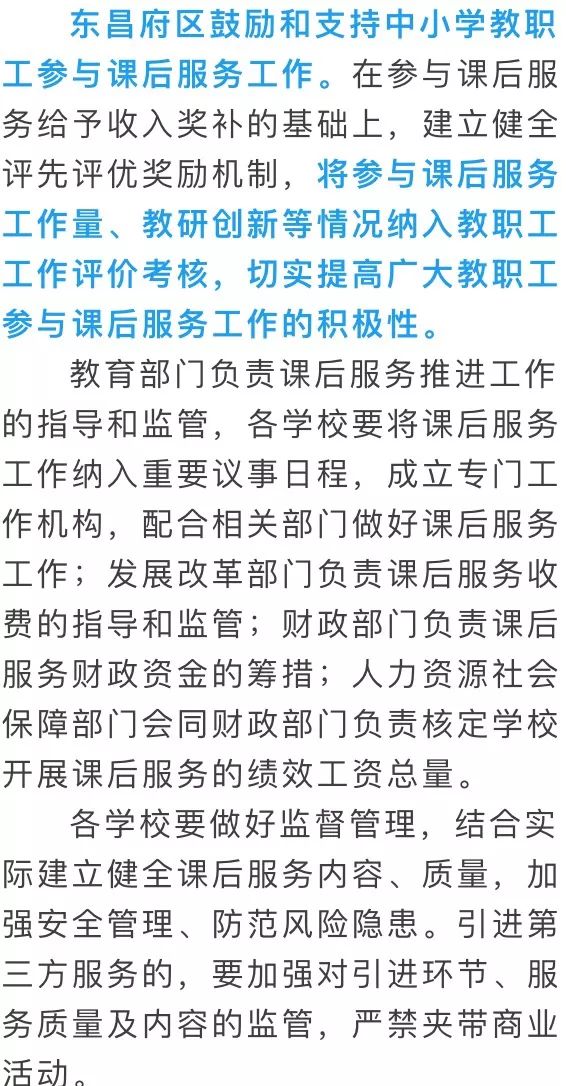 东昌府区鼓励和支持中小学教职工参与课后服务工作。在参与课后服务给予收入奖补的基础上，建立健全评先评优奖励机制，将参与课后服务工作量、教研创新等情况纳入教职工工作评价考核，切实提高广大教职工参与课后服务工作的积极性。

教育部门负责课后服务推进工作的指导和监管，各学校要将课后服务工作纳入重要议事日程，成立专门工作机构，配合相关部门做好课后服务工作；发展改革部门负责课后服务收费的指导和监管；财政部门负责课后服务财政资金的筹措；人力资源社会保障部门会同财政部门负责核定学校开展课后服务的绩效工资总量。

各学校要做好监督管理，结合实际建立健全课后服务内容、质量，加强安全管理、防范风险隐患。引进第三方服务的，要加强对引进环节、服务质量及内容的监管，严禁夹带商业活动。